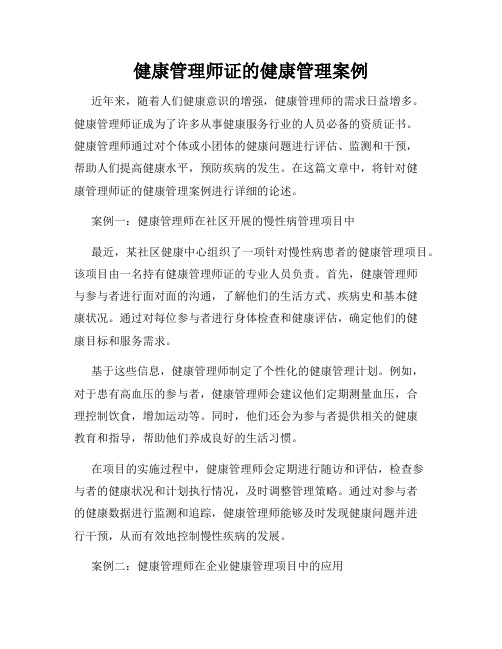 健康管理师证的健康管理案例

近年来，随着人们健康意识的增强，健康管理师的需求日益增多。健康管理师证成为了许多从事健康服务行业的人员必备的资质证书。健康管理师通过对个体或小团体的健康问题进行评估、监测和干预，帮助人们提高健康水平，预防疾病的发生。在这篇文章中，将针对健康管理师证的健康管理案例进行详细的论述。

案例一：健康管理师在社区开展的慢性病管理项目中

最近，某社区健康中心组织了一项针对慢性病患者的健康管理项目。该项目由一名持有健康管理师证的专业人员负责。首先，健康管理师与参与者进行面对面的沟通，了解他们的生活方式、疾病史和基本健康状况。通过对每位参与者进行身体检查和健康评估，确定他们的健康目标和服务需求。

基于这些信息，健康管理师制定了个性化的健康管理计划。例如，对于患有高血压的参与者，健康管理师会建议他们定期测量血压，合理控制饮食，增加运动等。同时，他们还会为参与者提供相关的健康教育和指导，帮助他们养成良好的生活习惯。

在项目的实施过程中，健康管理师会定期进行随访和评估，检查参与者的健康状况和计划执行情况，及时调整管理策略。通过对参与者的健康数据进行监测和追踪，健康管理师能够及时发现健康问题并进行干预，从而有效地控制慢性疾病的发展。

案例二：健康管理师在企业健康管理项目中的应用